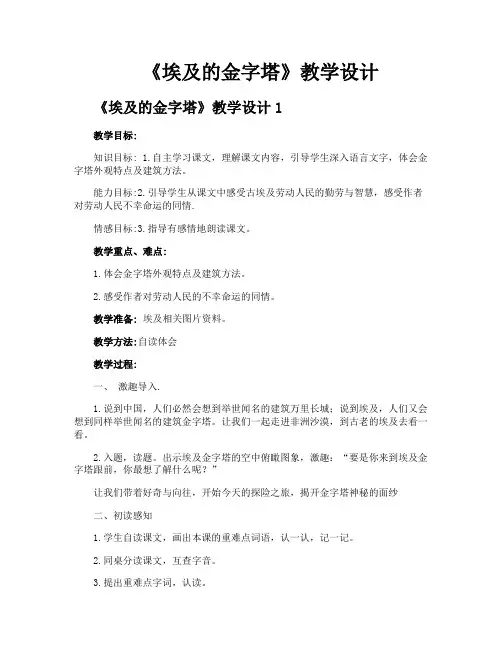 《埃及的金字塔》教学设计

《埃及的金字塔》教学设计 1

教学目标:

知识目标：1.自主学习课文，理解课文内容，引导学生深入语言文字，体会金字塔外观特点及建筑方法。

能力目标:2.引导学生从课文中感受古埃及劳动人民的勤劳与智慧，感受作者对劳动人民不幸命运的同情.

情感目标:3.指导有感情地朗读课文。

教学重点、难点:

1.体会金字塔外观特点及建筑方法。

2.感受作者对劳动人民的不幸命运的同情。

教学准备：埃及相关图片资料。

教学方法:自读体会

教学过程:

一、 激趣导入.

1.说到中国，人们必然会想到举世闻名的建筑万里长城；说到埃及，人们又会想到同样举世闻名的建筑金字塔。让我们一起走进非洲沙漠，到古老的埃及去看一看。

2.入题，读题。出示埃及金字塔的空中俯瞰图象，激趣：“要是你来到埃及金字塔跟前，你最想了解什么呢？”

让我们带着好奇与向往，开始今天的探险之旅，揭开金字塔神秘的面纱

二、初读感知

1.学生自读课文，画出本课的重难点词语，认一认，记一记。

2.同桌分读课文，互查字音。

3.提出重难点字词，认读。